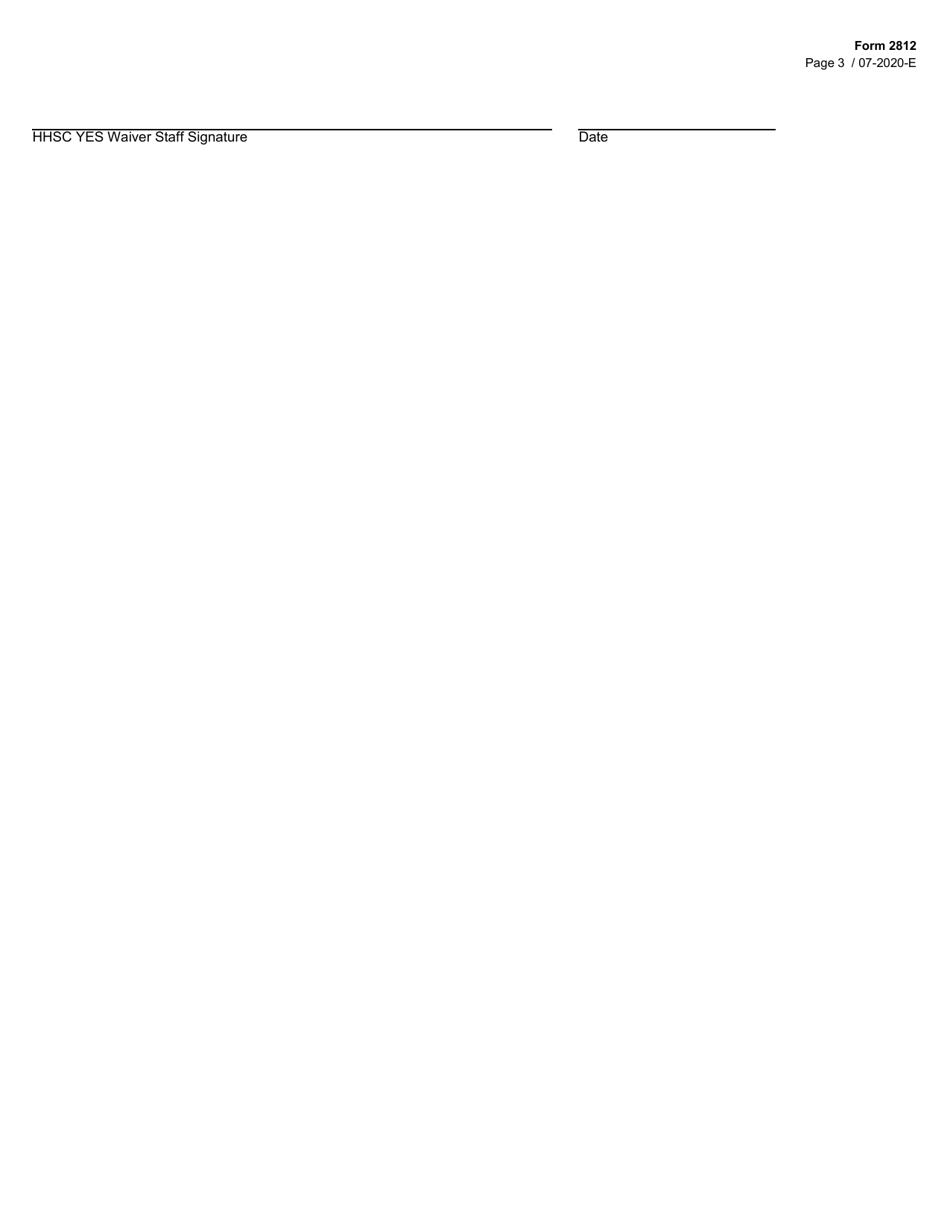 Form 2812
Page 3 / 07-2020-E

HHSC YES Waiver Staff Signature

Date